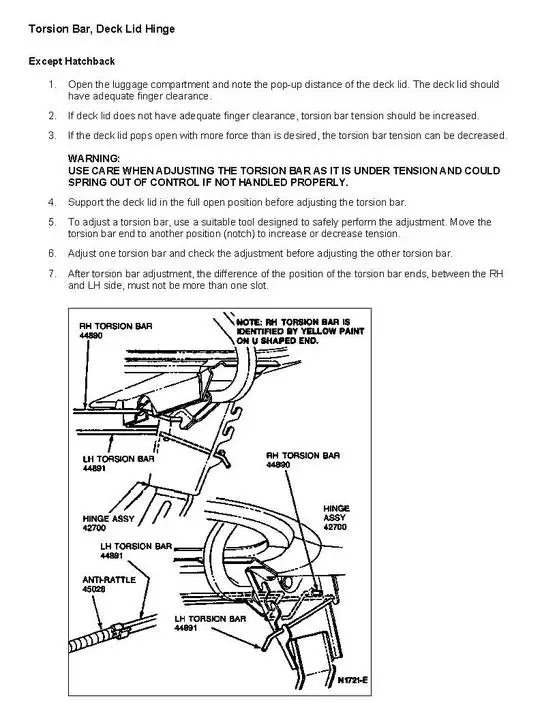 Torsion Bar, Deck Lid Hinge

Except Hatchback

1. Open the luggage compartment and note the pop-up distance of the deck lid. The deck lid should have adequate finger clearance.

2. If deck lid does not have adequate finger clearance, torsion bar tension should be increased.

3. If the deck lid pops open with more force than is desired, the torsion bar tension can be decreased.

WARNING:
USE CARE WHEN ADJUSTING THE TORSION BAR AS IT IS UNDER TENSION AND COULD SPRING OUT OF CONTROL IF NOT HANDLED PROPERLY.

4. Support the deck lid in the full open position before adjusting the torsion bar.

5. To adjust a torsion bar, use a suitable tool designed to safely perform the adjustment. Move the torsion bar end to another position (notch) to increase or decrease tension.

6. Adjust one torsion bar and check the adjustment before adjusting the other torsion bar.

7. After torsion bar adjustment, the difference of the position of the torsion bar ends, between the RH and LH side, must not be more than one slot.

RH TORSION BAR
44890

NOTE: RH TORSION BAR IS IDENTIFIED BY YELLOW PAINT ON U SHAPED END.

LH TORSION BAR
44891

RH TORSION BAR
44890

HINGE ASSY
42700

HINGE ASSY
42700

LH TORSION BAR
44891

ANTI-RATTLE
45028

LH TORSION BAR
44891

N1721-E